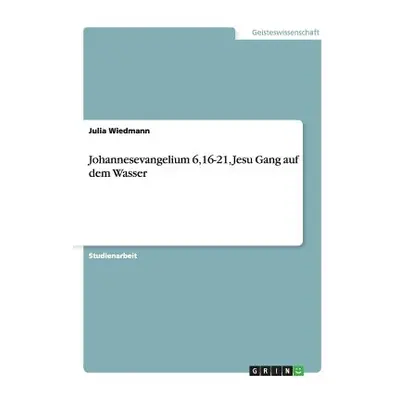 Geisteswissenschaft

Julia Wiedmann

Johannesevangelium 6,16-21, Jesu Gang auf dem Wasser

Studienarbeit

GRIN